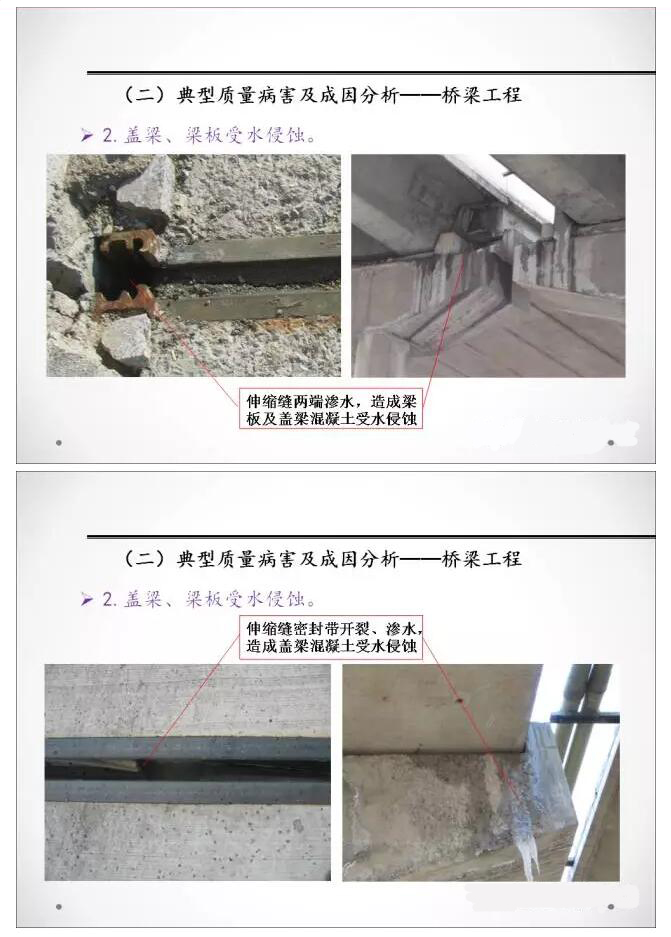 （二）典型质量病害及成因分析——桥梁工程

➢ 2.盖梁、梁板受水侵蚀。

伸缩缝两端渗水，造成梁板及盖梁混凝土受水侵蚀

（二）典型质量病害及成因分析——桥梁工程

➢ 2.盖梁、梁板受水侵蚀。

伸缩缝密封带开裂、渗水，造成盖梁混凝土受水侵蚀